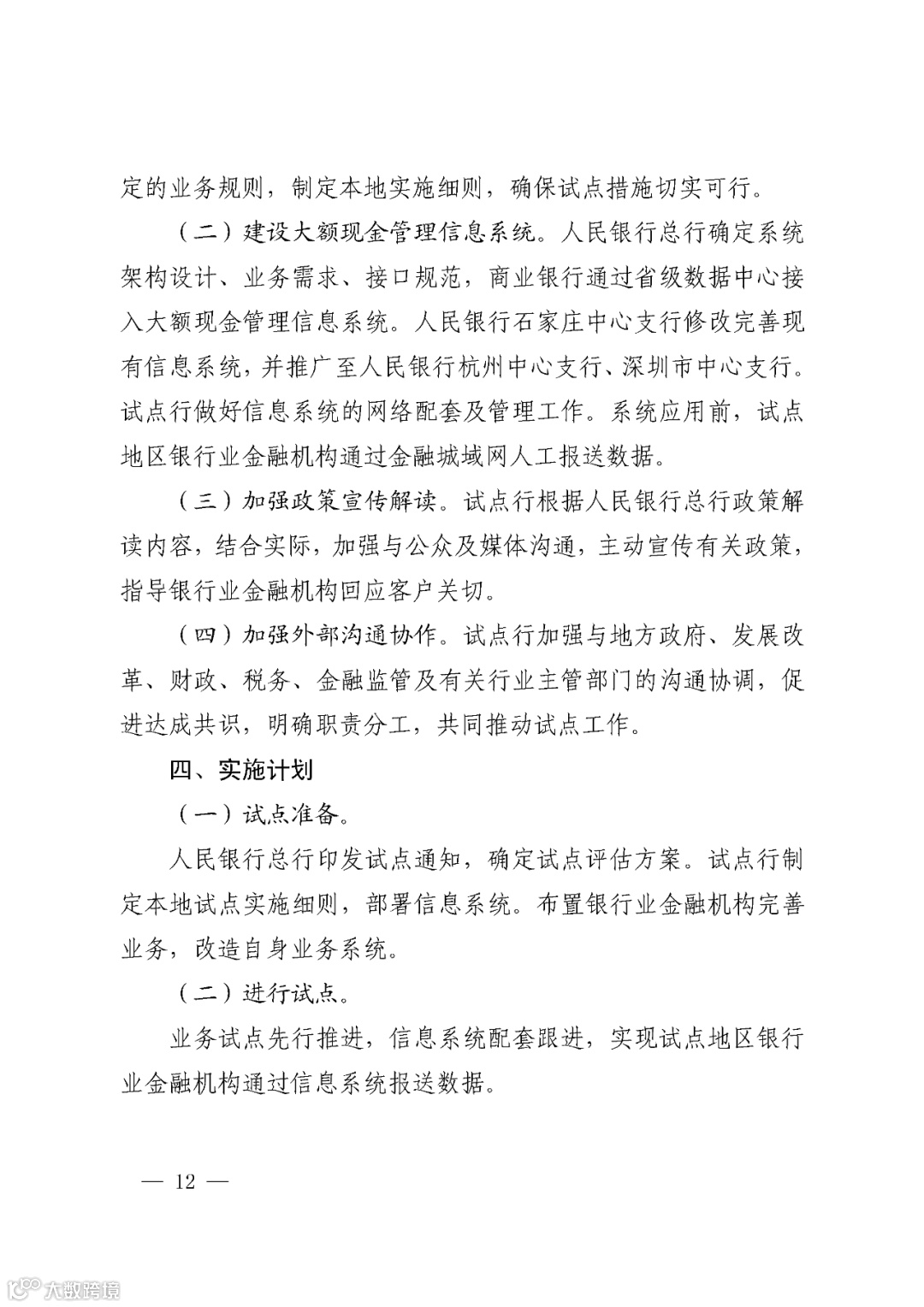 定的业务规则，制定本地实施细则，确保试点措施切实可行。

（二）建设大额现金管理信息系统。人民银行总行确定系统架构设计、业务需求、接口规范，商业银行通过省级数据中心接入大额现金管理信息系统。人民银行石家庄中心支行修改完善现有信息系统，并推广至人民银行杭州中心支行、深圳市中心支行。试点行做好信息系统的网络配套及管理工作。系统应用前，试点地区银行业金融机构通过金融城域网人工报送数据。

（三）加强政策宣传解读。试点行根据人民银行总行政策解读内容，结合实际，加强与公众及媒体沟通，主动宣传有关政策，指导银行业金融机构回应客户关切。

（四）加强外部沟通协作。试点行加强与地方政府、发展改革、财政、税务、金融监管及有关行业主管部门的沟通协调，促进达成共识，明确职责分工，共同推动试点工作。

四、实施计划

（一）试点准备。

人民银行总行印发试点通知，确定试点评估方案。试点行制定本地试点实施细则，部署信息系统。布置银行业金融机构完善业务，改造自身业务系统。

（二）进行试点。

业务试点先行推进，信息系统配套跟进，实现试点地区银行业金融机构通过信息系统报送数据。

— 12 —

大数跨境